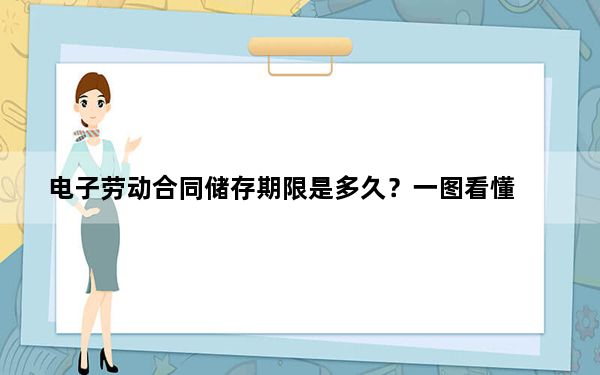 电子劳动合同储存期限是多久？一图看懂